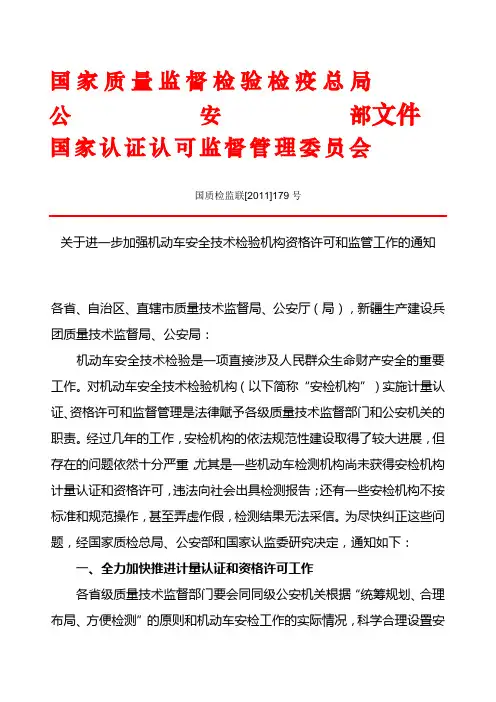 国家质量监督检验检疫总局
公　　　　安　　　　部文件
国家认证认可监督管理委员会

国质检监联[2011]179 号

关于进一步加强机动车安全技术检验机构资格许可和监管工作的通知

各省、自治区、直辖市质量技术监督局、公安厅（局），新疆生产建设兵团质量技术监督局、公安局：

机动车安全技术检验是一项直接涉及人民群众生命财产安全的重要工作。对机动车安全技术检验机构（以下简称“安检机构”）实施计量认证、资格许可和监督管理是法律赋予各级质量技术监督部门和公安机关的职责。经过几年的工作，安检机构的依法规范性建设取得了较大进展，但存在的问题依然十分严重，尤其是一些机动车检测机构尚未获得安检机构计量认证和资格许可，违法向社会出具检测报告；还有一些安检机构不按标准和规范操作，甚至弄虚作假，检测结果无法采信。为尽快纠正这些问题，经国家质检总局、公安部和国家认监委研究决定，通知如下：

一、全力加快推进计量认证和资格许可工作

各省级质量技术监督部门要会同同级公安机关根据“统筹规划、合理布局、方便检测”的原则和机动车安检工作的实际情况，科学合理设置安